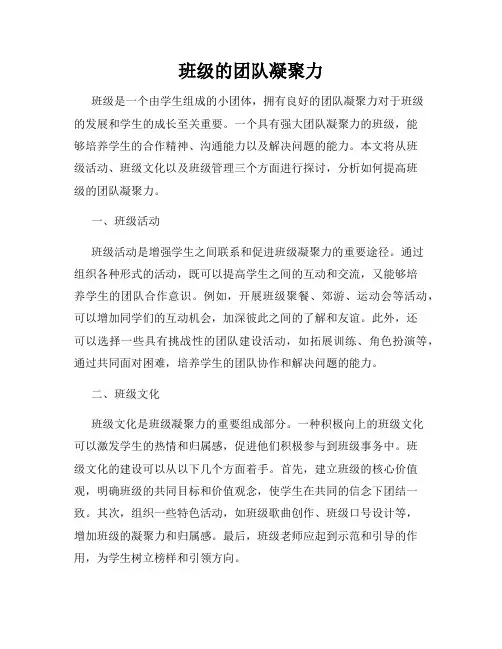 班级的团队凝聚力

班级是一个由学生组成的小团体，拥有良好的团队凝聚力对于班级的发展和学生的成长至关重要。一个具有强大团队凝聚力的班级，能够培养学生的合作精神、沟通能力以及解决问题的能力。本文将从班级活动、班级文化以及班级管理三个方面进行探讨，分析如何提高班级的团队凝聚力。

一、班级活动

班级活动是增强学生之间联系和促进班级凝聚力的重要途径。通过组织各种形式的活动，既可以提高学生之间的互动和交流，又能够培养学生的团队合作意识。例如，开展班级聚餐、郊游、运动会等活动，可以增加同学们的互动机会，加深彼此之间的了解和友谊。此外，还可以选择一些具有挑战性的团队建设活动，如拓展训练、角色扮演等，通过共同面对困难，培养学生的团队协作和解决问题的能力。

二、班级文化

班级文化是班级凝聚力的重要组成部分。一种积极向上的班级文化可以激发学生的热情和归属感，促进他们积极参与到班级事务中。班级文化的建设可以从以下几个方面着手。首先，建立班级的核心价值观，明确班级的共同目标和价值观念，使学生在共同的信念下团结一致。其次，组织一些特色活动，如班级歌曲创作、班级口号设计等，增加班级的凝聚力和归属感。最后，班级老师应起到示范和引导的作用，为学生树立榜样和引领方向。